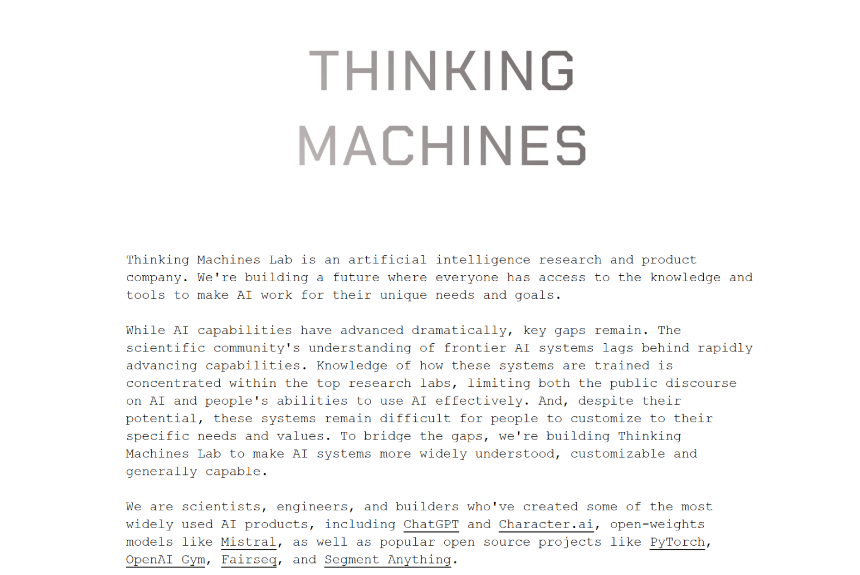 THINKING
MACHINES

Thinking Machines Lab is an artificial intelligence research and product company. We're building a future where everyone has access to the knowledge and tools to make AI work for their unique needs and goals.

While AI capabilities have advanced dramatically, key gaps remain. The scientific community's understanding of frontier AI systems lags behind rapidly advancing capabilities. Knowledge of how these systems are trained is concentrated within the top research labs, limiting both the public discourse on AI and people's abilities to use AI effectively. And, despite their potential, these systems remain difficult for people to customize to their specific needs and values. To bridge the gaps, we're building Thinking Machines Lab to make AI systems more widely understood, customizable and generally capable.

We are scientists, engineers, and builders who've created some of the most widely used AI products, including ChatGPT and Character.ai, open-weights models like Mistral, as well as popular open source projects like PyTorch, OpenAI Gym, Fairseq, and Segment Anything.